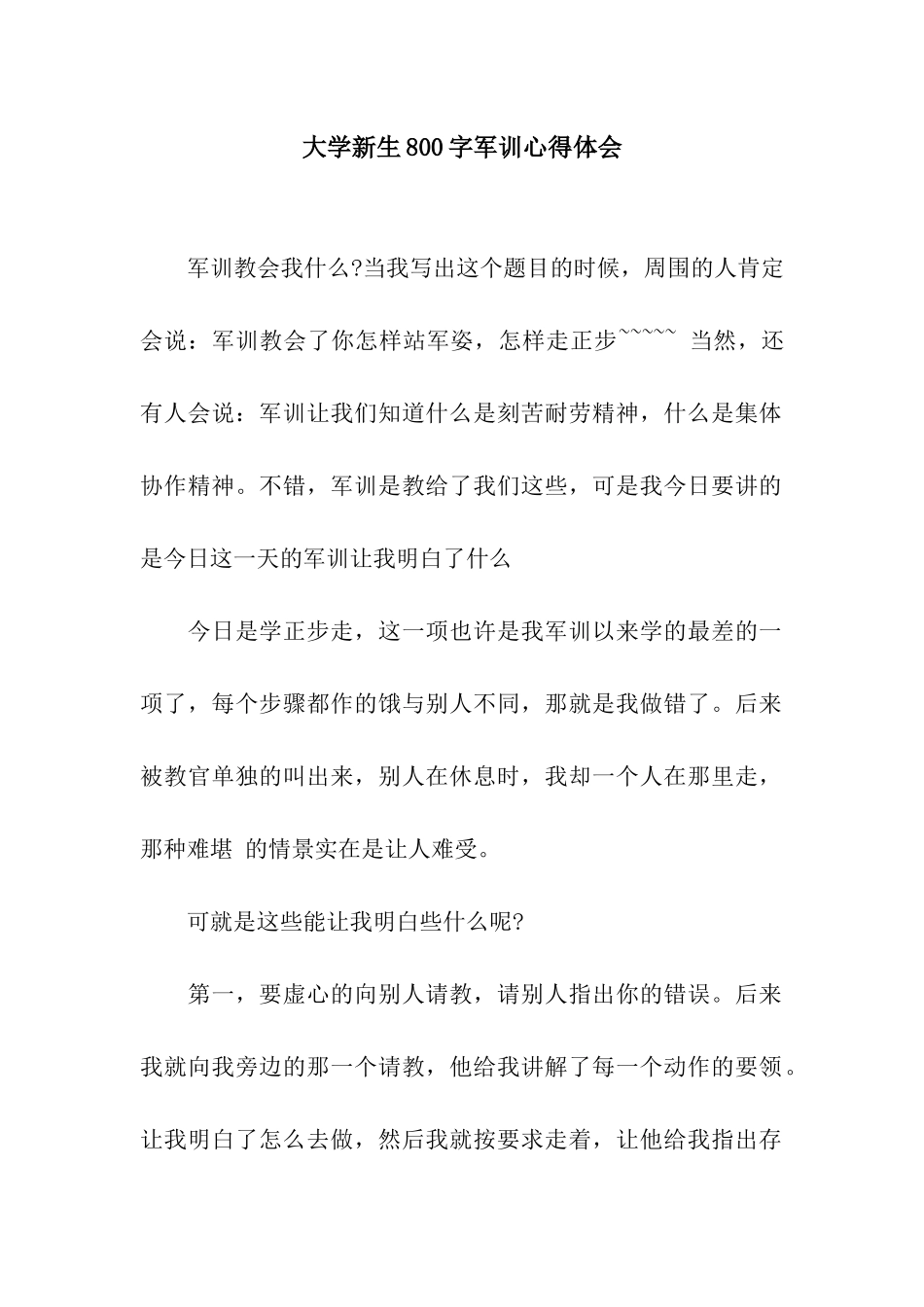 大学新生800字军训心得体会

军训教会我什么?当我写出这个题目的时候，周围的人肯定会说：军训教会了你怎样站军姿，怎样走正步~~~~~ 当然，还有人会说：军训让我们知道什么是刻苦耐劳精神，什么是集体协作精神。不错，军训是教给了我们这些，可是我今日要讲的是今日这一天的军训让我明白了什么

今日是学正步走，这一项也许是我军训以来学的最差的一项了，每个步骤都作的饿与别人不同，那就是我做错了。后来被教官单独的叫出来，别人在休息时，我却一个人在那里走，那种难堪 的情景实在是让人难受。

可就是这些能让我明白些什么呢?

第一，要虚心的向别人请教，请别人指出你的错误。后来我就向我旁边的那一个请教，他给我讲解了每一个动作的要领。让我明白了怎么去做，然后我就按要求走着，让他给我指出存